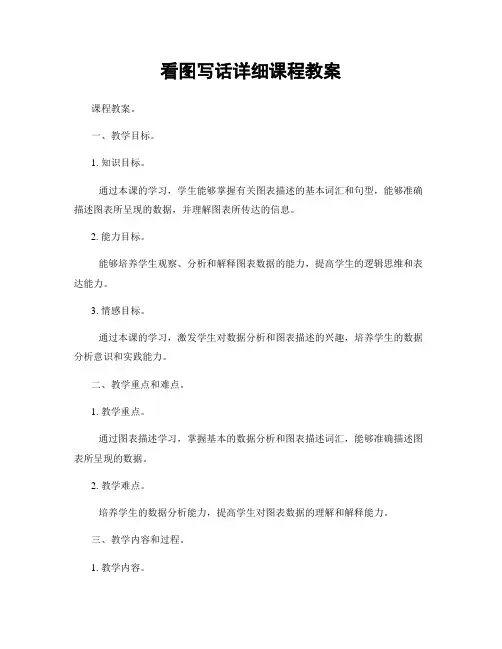 看图写话详细课程教案

课程教案。

一、教学目标。

1. 知识目标。

通过本课的学习，学生能够掌握有关图表描述的基本词汇和句型，能够准确描述图表所呈现的数据，并理解图表所传达的信息。

2. 能力目标。

能够培养学生观察、分析和解释图表数据的能力，提高学生的逻辑思维和表达能力。

3. 情感目标。

通过本课的学习，激发学生对数据分析和图表描述的兴趣，培养学生的数据分析意识和实践能力。

二、教学重点和难点。

1. 教学重点。

通过图表描述学习，掌握基本的数据分析和图表描述词汇，能够准确描述图表所呈现的数据。

2. 教学难点。

培养学生的数据分析能力，提高学生对图表数据的理解和解释能力。

三、教学内容和过程。

1. 教学内容。